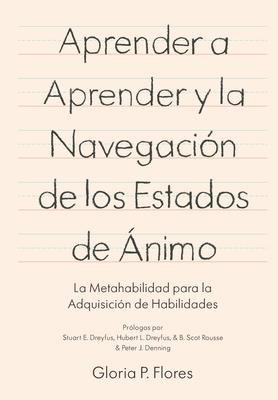 Aprender a Aprender y la Navegación de los Estados de Ánimo

La Metahabilidad para la Adquisición de Habilidades

Prólogos por
Stuart E. Dreyfus, Hubert L. Dreyfus, & B. Scot Rousse & Peter J. Denning

Gloria P. Flores